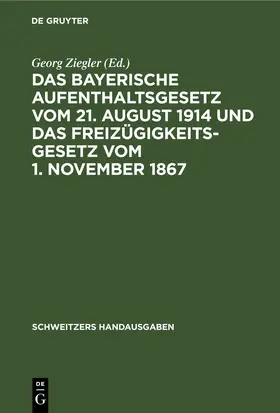 DE GRUYTER

Georg Ziegler (Ed.)

DAS BAYERISCHE AUFENTHALTSGESETZ VOM 21. AUGUST 1914 UND DAS FREIZÜGIGKEITSGESETZ VOM 1. NOVEMBER 1867

SCHWEITZERS HANDAUSGABEN

DE G